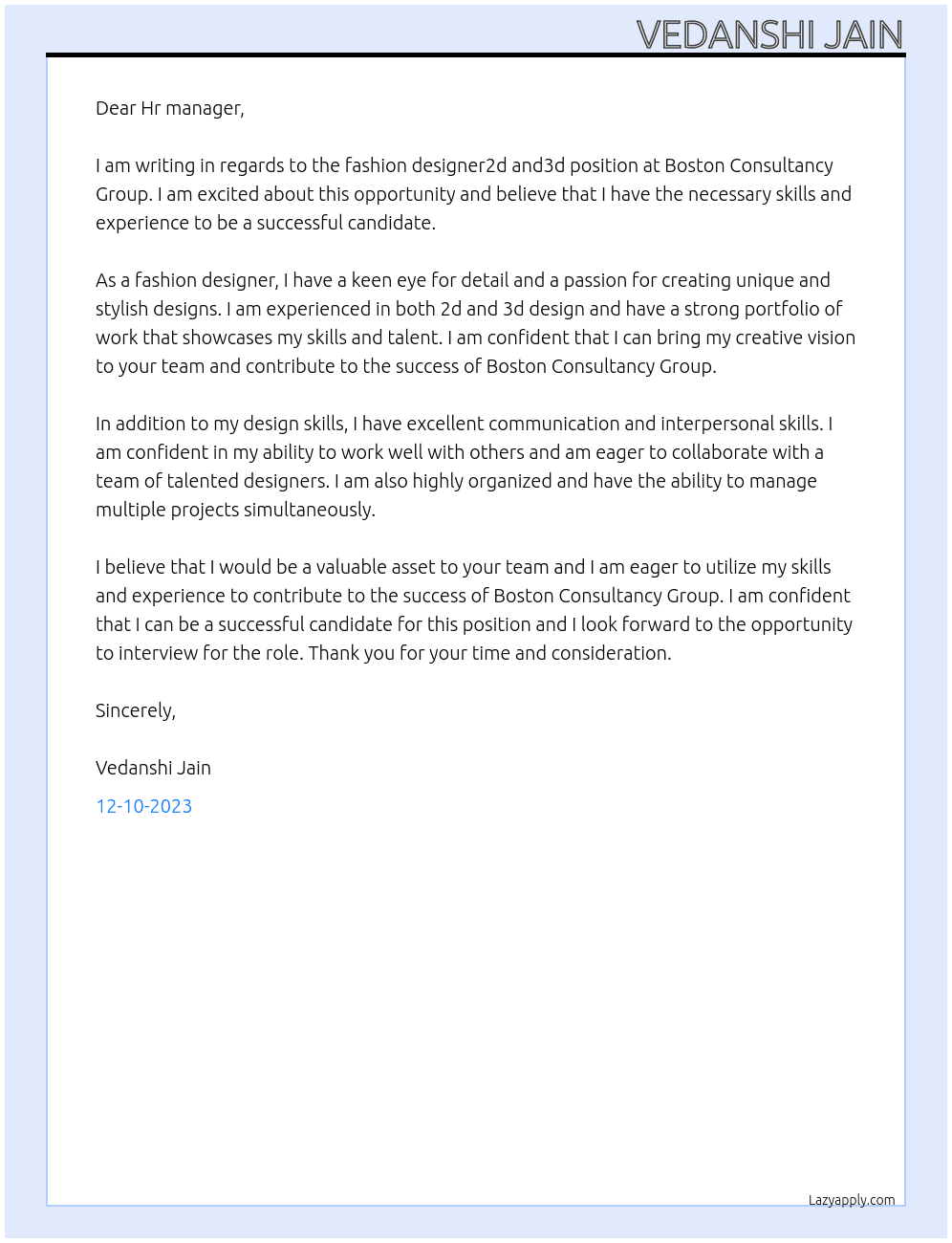 VEDANSHI JAIN

Dear Hr manager,

I am writing in regards to the fashion designer2d and3d position at Boston Consultancy Group. I am excited about this opportunity and believe that I have the necessary skills and experience to be a successful candidate.

As a fashion designer, I have a keen eye for detail and a passion for creating unique and stylish designs. I am experienced in both 2d and 3d design and have a strong portfolio of work that showcases my skills and talent. I am confident that I can bring my creative vision to your team and contribute to the success of Boston Consultancy Group.

In addition to my design skills, I have excellent communication and interpersonal skills. I am confident in my ability to work well with others and am eager to collaborate with a team of talented designers. I am also highly organized and have the ability to manage multiple projects simultaneously.

I believe that I would be a valuable asset to your team and I am eager to utilize my skills and experience to contribute to the success of Boston Consultancy Group. I am confident that I can be a successful candidate for this position and I look forward to the opportunity to interview for the role. Thank you for your time and consideration.

Sincerely,

Vedanshi Jain

12-10-2023

Lazyapply.com